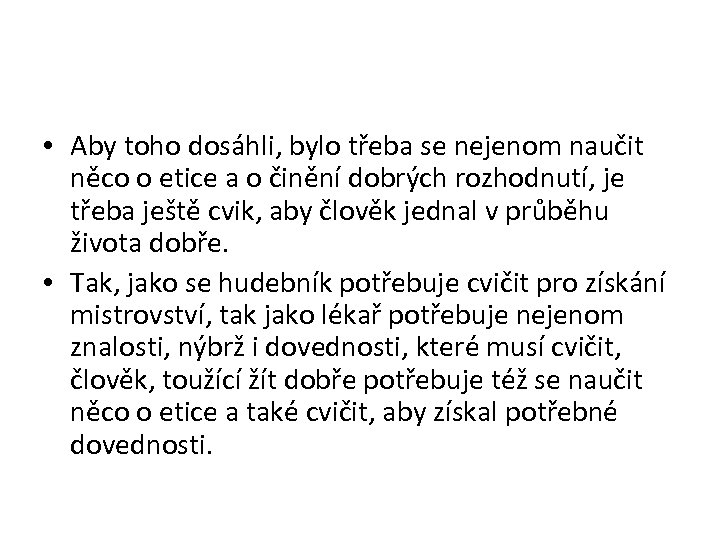 • Aby toho dosáhli, bylo třeba se nejenom naučit něco o etice a o činění dobrých rozhodnutí, je třeba ještě cvik, aby člověk jednal v průběhu života dobře.

• Tak, jako se hudebník potřebuje cvičit pro získání mistrovství, tak jako lékař potřebuje nejenom znalosti, nýbrž i dovednosti, které musí cvičit, člověk, toužící žít dobře potřebuje též se naučit něco o etice a také cvičit, aby získal potřebné dovednosti.